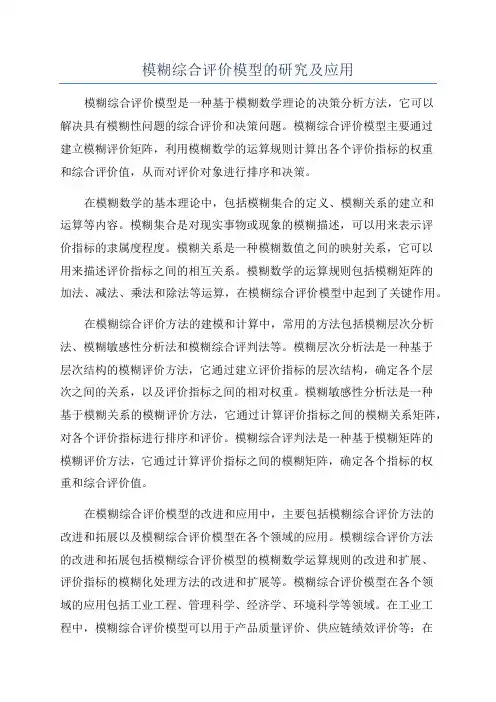 模糊综合评价模型的研究及应用

模糊综合评价模型是一种基于模糊数学理论的决策分析方法，它可以解决具有模糊性问题的综合评价和决策问题。模糊综合评价模型主要通过建立模糊评价矩阵，利用模糊数学的运算规则计算出各个评价指标的权重和综合评价值，从而对评价对象进行排序和决策。

在模糊数学的基本理论中，包括模糊集合的定义、模糊关系的建立和运算等内容。模糊集合是对现实事物或现象的模糊描述，可以用来表示评价指标的隶属度程度。模糊关系是一种模糊数值之间的映射关系，它可以用来描述评价指标之间的相互关系。模糊数学的运算规则包括模糊矩阵的加法、减法、乘法和除法等运算，在模糊综合评价模型中起到了关键作用。

在模糊综合评价方法的建模和计算中，常用的方法包括模糊层次分析法、模糊敏感性分析法和模糊综合评判法等。模糊层次分析法是一种基于层次结构的模糊评价方法，它通过建立评价指标的层次结构，确定各个层次之间的关系，以及评价指标之间的相对权重。模糊敏感性分析法是一种基于模糊关系的模糊评价方法，它通过计算评价指标之间的模糊关系矩阵，对各个评价指标进行排序和评价。模糊综合评判法是一种基于模糊矩阵的模糊评价方法，它通过计算评价指标之间的模糊矩阵，确定各个指标的权重和综合评价值。

在模糊综合评价模型的改进和应用中，主要包括模糊综合评价方法的改进和拓展以及模糊综合评价模型在各个领域的应用。模糊综合评价方法的改进和拓展包括模糊综合评价模型的模糊数学运算规则的改进和扩展、评价指标的模糊化处理方法的改进和扩展等。模糊综合评价模型在各个领域的应用包括工业工程、管理科学、经济学、环境科学等领域。在工业工程中，模糊综合评价模型可以用于产品质量评价、供应链绩效评价等；在